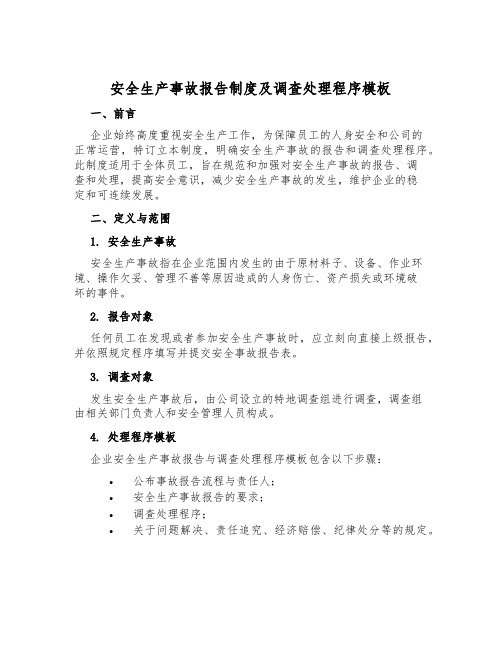 安全生产事故报告制度及调查处理程序模板

一、前言

企业始终高度重视安全生产工作，为保障员工的人身安全和公司的正常运营，特订立本制度，明确安全生产事故的报告和调查处理程序。此制度适用于全体员工，旨在规范和加强对安全生产事故的报告、调查和处理，提高安全意识，减少安全生产事故的发生，维护企业的稳定和可连续发展。

二、定义与范围

1. 安全生产事故

安全生产事故指在企业范围内发生的由于原材料子、设备、作业环境、操作欠妥、管理不善等原因造成的人身伤亡、资产损失或环境破坏的事件。

2. 报告对象

任何员工在发现或者参加安全生产事故时，应立刻向直接上级报告，并依照规定程序填写并提交安全事故报告表。

3. 调查对象

发生安全生产事故后，由公司设立的特地调查组进行调查，调查组由相关部门负责人和安全管理人员构成。

4. 处理程序模板

企业安全生产事故报告与调查处理程序模板包含以下步骤：

• 公布事故报告流程与责任人；
• 安全生产事故报告的要求；
• 调查处理程序；
• 关于问题解决、责任追究、经济赔偿、纪律处分等的规定。